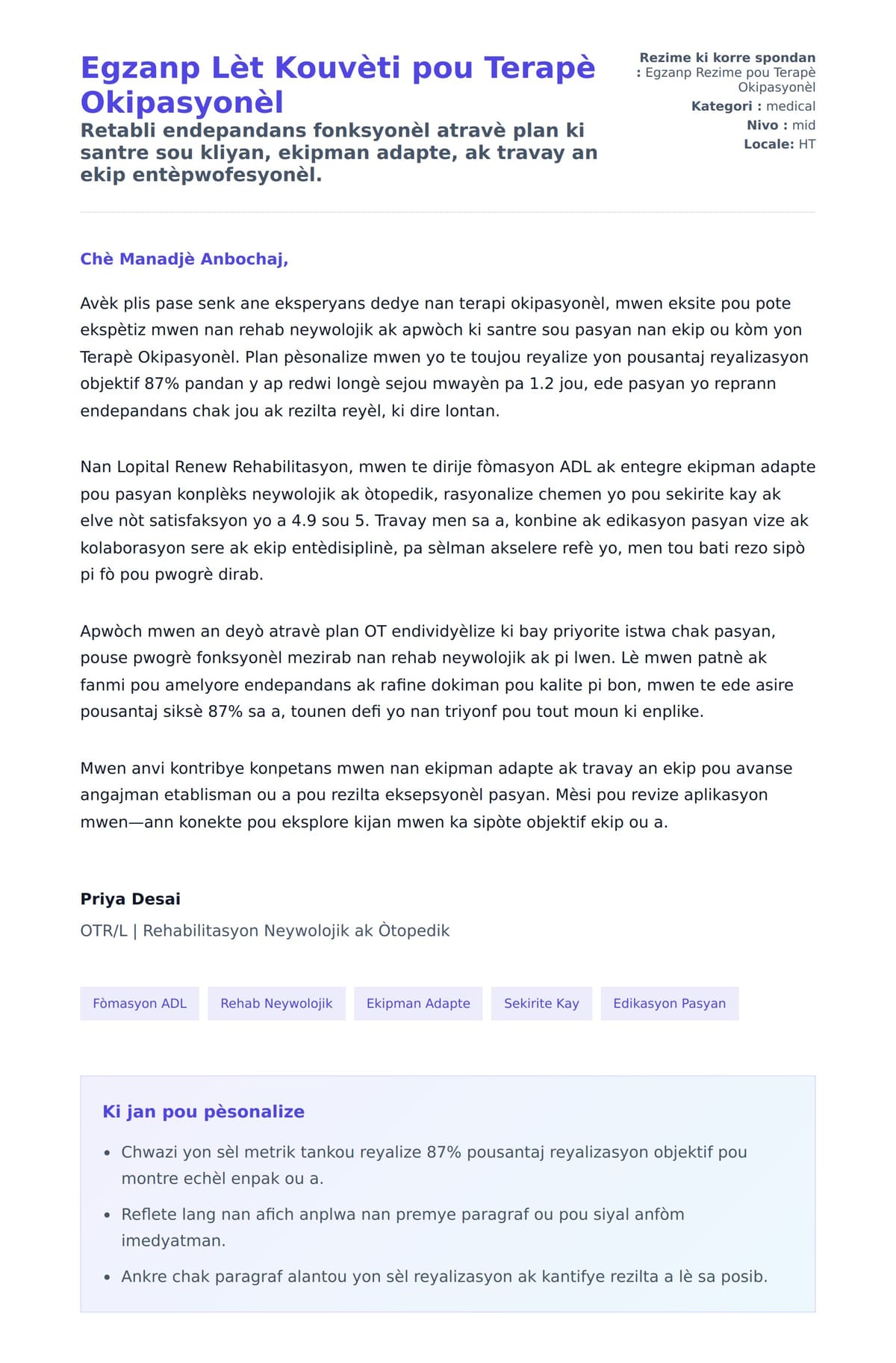 Egzanp Lèt Kouvèti pou Terapè Okipasyonèl

Retabli endepandans fonksyonèl atravè plan ki santre sou kliyan, ekipman adapte, ak travay an ekip entèpwofesyonèl.

Rezime ki korre spondan : Egzanp Rezime pou Terapè Okipasyonèl
Kategori : medical
Nivo : mid
Locale: HT

Chè Manadjè Anbochaj,

Avèk plis pase senk ane eksperyans dedye nan terapi okipasyonèl, mwen eksite pou pote ekspètiz mwen nan rehab neywolojik ak apwòch ki santre sou pasyan nan ekip ou kòm yon Terapè Okipasyonèl. Plan pèsonalize mwen yo te toujou reyalize yon pousantaj reyalizasyon objektif 87% pandan y ap redwi longè sejou mwayèn pa 1.2 jou, ede pasyan yo reprann endepandans chak jou ak rezilta reyèl, ki dire lontan.

Nan Lopital Renew Rehabilitasyon, mwen te dirije fòmasyon ADL ak entegre ekipman adapte pou pasyan konplèks neywolojik ak òtopedik, rasyonalize chemen yo pou sekirite kay ak elve nòt satisfaksyon yo a 4.9 sou 5. Travay men sa a, konbine ak edikasyon pasyan vize ak kolaborasyon sere ak ekip entèdisiplinè, pa sèlman akselere refè yo, men tou bati rezo sipò pi fò pou pwogrè dirab.

Apwòch mwen an deyò atravè plan OT endividyèlize ki bay priyorite istwa chak pasyan, pouse pwogrè fonksyonèl mezirab nan rehab neywolojik ak pi lwen. Lè mwen patnè ak fanmi pou amelyore endepandans ak rafine dokiman pou kalite pi bon, mwen te ede asire pousantaj siksè 87% sa a, tounen defi yo nan triyonf pou tout moun ki enplike.

Mwen anvi kontribye konpetans mwen nan ekipman adapte ak travay an ekip pou avanse angajman etablisman ou a pou rezilta eksepsyonèl pasyan. Mèsi pou revize aplikasyon mwen—ann konekte pou eksplore kijan mwen ka sipòte objektif ekip ou a.

Priya Desai
OTR/L | Rehabilitasyon Neywolojik ak Òtopedik

Fòmasyon ADL
Rehab Neywolojik
Ekipman Adapte
Sekirite Kay
Edikasyon Pasyan

Ki jan pou pèsonalize

• Chwazi yon sèl metrik tankou reyalize 87% pousantaj reyalizasyon objektif pou montre echèl enpak ou a.
• Reflete lang nan afich anplwa nan premye paragraf ou pou siyal anfòm imedyatman.
• Ankre chak paragraf alantou yon sèl reyalizasyon ak kantifye rezilta a lè sa posib.